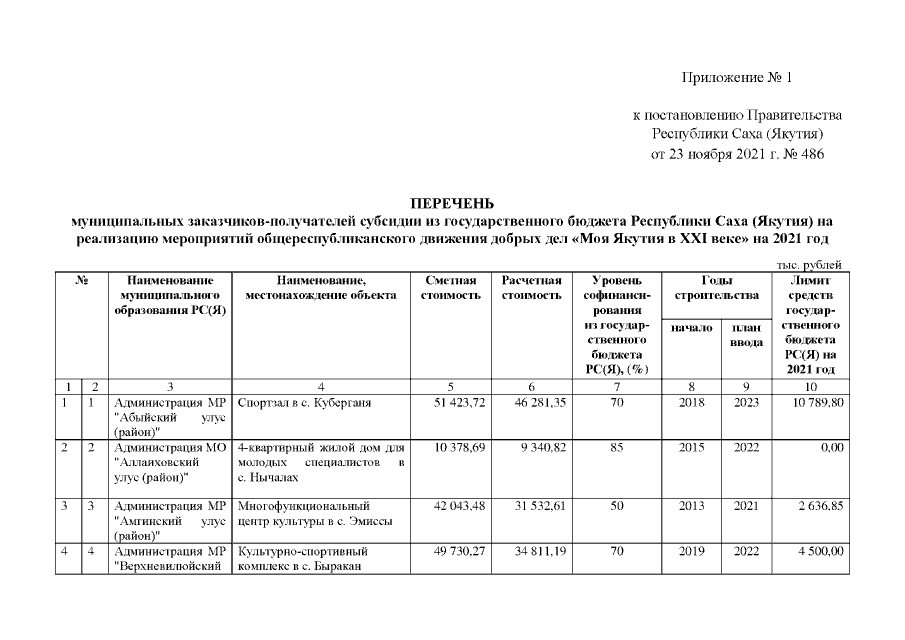 Приложение № 1

к постановлению Правительства Республики Саха (Якутия) от 23 ноября 2021 г. № 486

ПЕРЕЧЕНЬ
муниципальных заказчиков-получателей субсидии из государственного бюджета Республики Саха (Якутия) на реализацию мероприятий общереспубликанского движения добрых дел «Моя Якутия в XXI веке» на 2021 год

тыс. рублей

| № | | Наименование муниципального образования РС(Я) | Наименование, местонахождение объекта | Сметная стоимость | Расчетная стоимость | Уровень софинансирования из государственного бюджета РС(Я), (%) | Годы строительства начало | Годы строительства план ввода | Лимит средств государственного бюджета РС(Я) на 2021 год |
|---|---|---|---|---|---|---|---|---|---|
| 1 | 2 | 3 | 4 | 5 | 6 | 7 | 8 | 9 | 10 |
| 1 | 1 | Администрация МР "Абыйский улус (район)" | Спортзал в с. Куберганя | 51 423,72 | 46 281,35 | 70 | 2018 | 2023 | 10 789,80 |
| 2 | 2 | Администрация МО "Аллаиховский улус (район)" | 4-квартирный жилой дом для молодых специалистов в с. Нычалах | 10 378,69 | 9 340,82 | 85 | 2015 | 2022 | 0,00 |
| 3 | 3 | Администрация МР "Амгинский улус (район)" | Многофункциональный центр культуры в с. Эмиссы | 42 043,48 | 31 532,61 | 50 | 2013 | 2021 | 2 636,85 |
| 4 | 4 | Администрация МР "Верхневилюйский | Культурно-спортивный комплекс в с. Быракан | 49 730,27 | 34 811,19 | 70 | 2019 | 2022 | 4 500,00 |